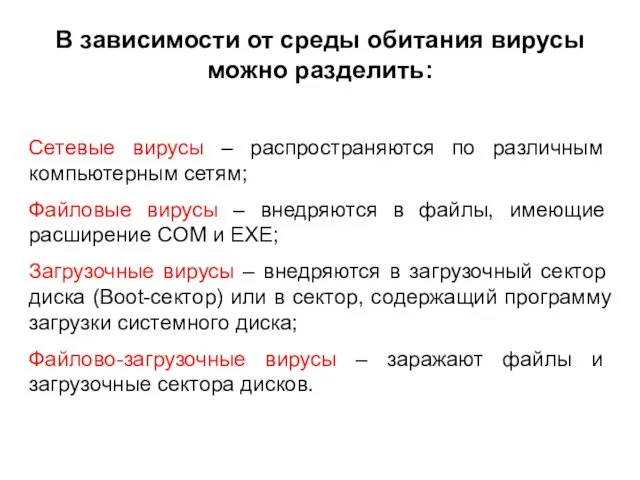 В зависимости от среды обитания вирусы можно разделить:

Сетевые вирусы – распространяются по различным компьютерным сетям;

Файловые вирусы – внедряются в файлы, имеющие расширение COM и EXE;

Загрузочные вирусы – внедряются в загрузочный сектор диска (Boot-сектор) или в сектор, содержащий программу загрузки системного диска;

Файлово-загрузочные вирусы – заражают файлы и загрузочные сектора дисков.